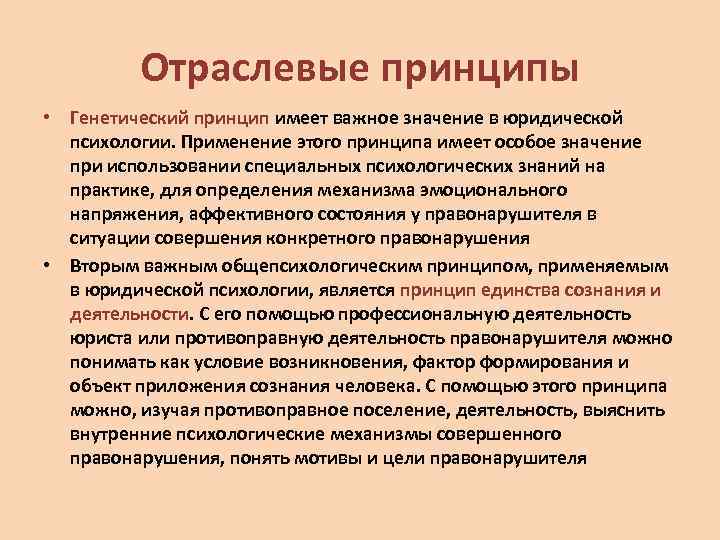 Отраслевые принципы

• Генетический принцип имеет важное значение в юридической психологии. Применение этого принципа имеет особое значение при использовании специальных психологических знаний на практике, для определения механизма эмоционального напряжения, аффективного состояния у правонарушителя в ситуации совершения конкретного правонарушения

• Вторым важным общепсихологическим принципом, применяемым в юридической психологии, является принцип единства сознания и деятельности. С его помощью профессиональную деятельность юриста или противоправную деятельность правонарушителя можно понимать как условие возникновения, фактор формирования и объект приложения сознания человека. С помощью этого принципа можно, изучая противоправное поселение, деятельность, выяснить внутренние психологические механизмы совершенного правонарушения, понять мотивы и цели правонарушителя